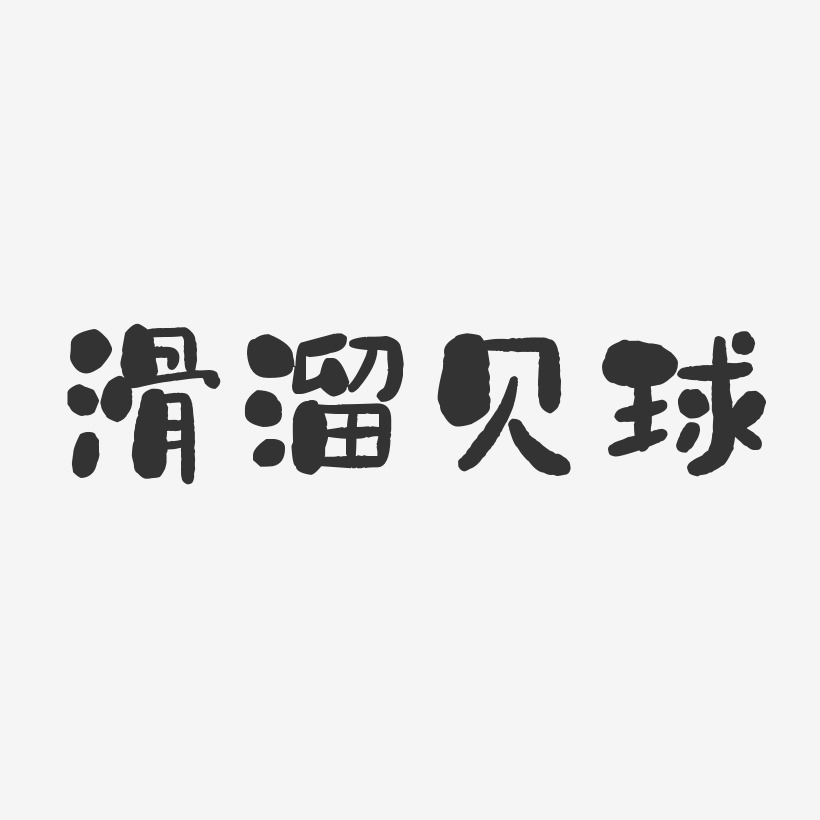 滑溜贝球